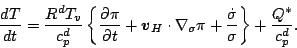 $\frac{dT}{dt} = \frac{R^d T_v}{c_p^d} \left\{ \frac{\partial \pi}{\partial t} + \boldsymbol{v}_H \cdot \nabla_\sigma \pi + \frac{\dot{\sigma}}{\sigma} \right\} + \frac{Q^*}{c_p^d}.$